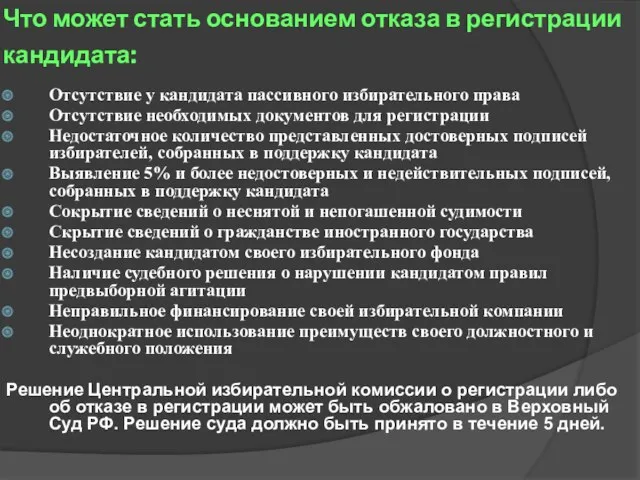 Что может стать основанием отказа в регистрации кандидата:

Отсутствие у кандидата пассивного избирательного права
Отсутствие необходимых документов для регистрации
Недостаточное количество представленных достоверных подписей избирателей, собранных в поддержку кандидата
Выявление 5% и более недостоверных и недействительных подписей, собранных в поддержку кандидата
Сокрытие сведений о неснятой и непогашенной судимости
Скрытие сведений о гражданстве иностранного государства
Несоздание кандидатом своего избирательного фонда
Наличие судебного решения о нарушении кандидатом правил предвыборной агитации
Неправильное финансирование своей избирательной компании
Неоднократное использование преимуществ своего должностного и служебного положения

Решение Центральной избирательной комиссии о регистрации либо об отказе в регистрации может быть обжаловано в Верховный Суд РФ. Решение суда должно быть принято в течение 5 дней.